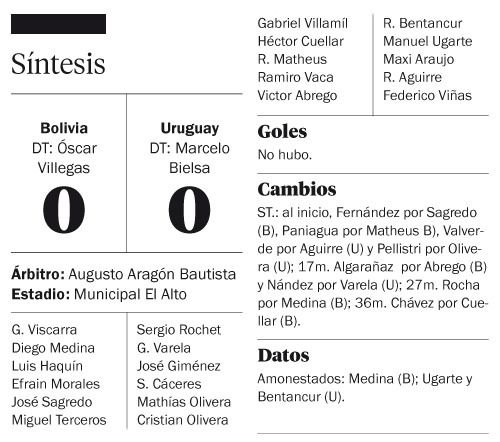 Síntesis

Bolivia
DT: Óscar Villegas
0

Uruguay
DT: Marcelo Bielsa
0

Árbitro: Augusto Aragón Bautista
Estadio: Municipal El Alto

G. Viscarra
Diego Medina
Luis Haquín
Efrain Morales
José Sagredo
Miguel Terceros
Gabriel Villamíl
Héctor Cuellar
R. Matheus
Ramiro Vaca
Victor Abrego

Sergio Rochet
G. Varela
José Giménez
S. Cáceres
Mathías Olivera
Cristian Olivera
R. Bentancur
Manuel Ugarte
Maxi Araujo
R. Aguirre
Federico Viñas

Goles
No hubo.

Cambios
ST.: al inicio, Fernández por Sagredo (B), Paniagua por Matheus B), Valverde por Aguirre (U) y Pellistri por Olivera (U); 17m. Algarañaz por Abrego (B) y Nández por Varela (U); 27m. Rocha por Medina (B); 36m. Chávez por Cuellar (B).

Datos
Amonestados: Medina (B); Ugarte y Bentancur (U).